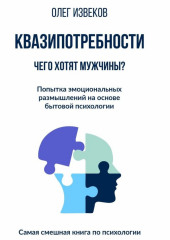 ОЛЕГ ИЗВЕКОВ

КВАЗИПОТРЕБНОСТИ

ЧЕГО ХОТЯТ МУЖЧИНЫ?

Попытка эмоциональных размышлений на основе бытовой психологии

Самая смешная книга по психологии